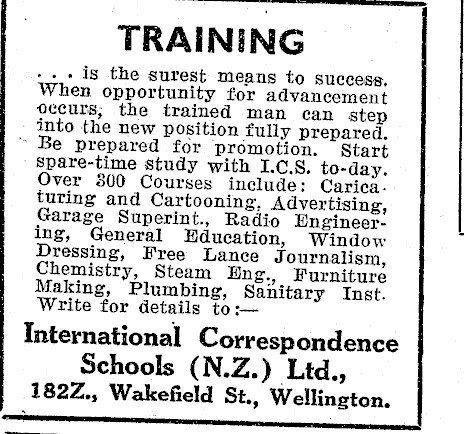 TRAINING

. . . is the surest means to success. When opportunity for advancement occurs, the trained man can step into the new position fully prepared. Be prepared for promotion. Start spare-time study with I.C.S. to-day. Over 300 Courses include: Caricaturing and Cartooning, Advertising, Garage Superint., Radio Engineering, General Education, Window Dressing, Free Lance Journalism, Chemistry, Steam Eng., Furniture Making, Plumbing, Sanitary Inst. Write for details to:—

International Correspondence Schools (N.Z.) Ltd.,
182Z., Wakefield St., Wellington.